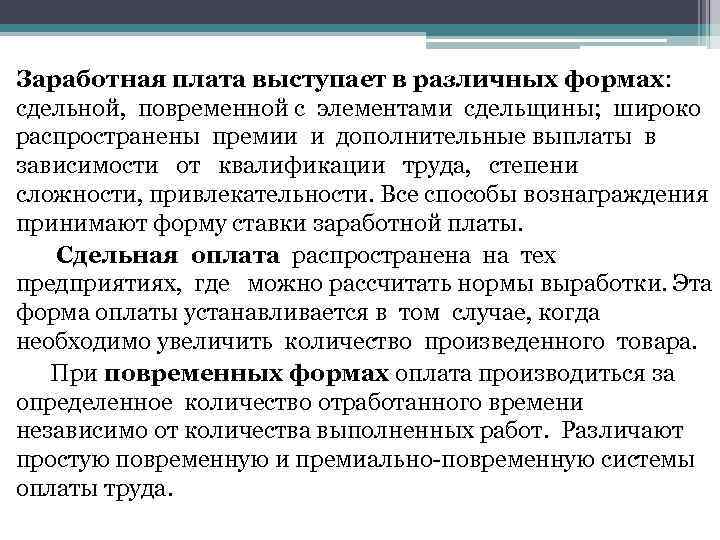 Заработная плата выступает в различных формах: сдельной, повременной с элементами сдельщины; широко распространены премии и дополнительные выплаты в зависимости от квалификации труда, степени сложности, привлекательности. Все способы вознаграждения принимают форму ставки заработной платы.

Сдельная оплата распространена на тех предприятиях, где можно рассчитать нормы выработки. Эта форма оплаты устанавливается в том случае, когда необходимо увеличить количество произведенного товара.

При повременных формах оплата производиться за определенное количество отработанного времени независимо от количества выполненных работ. Различают простую повременную и премиально-повременную системы оплаты труда.